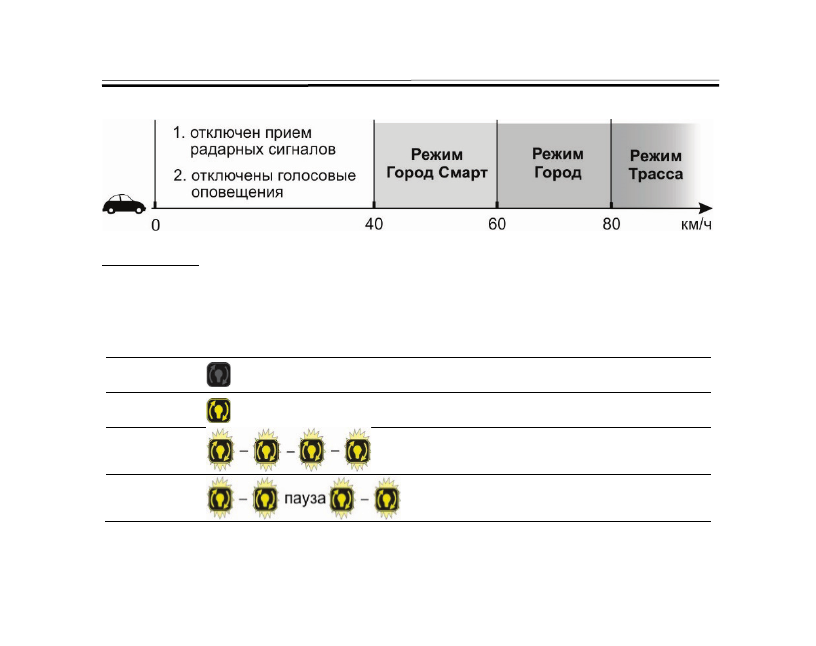 1. отключен прием радарных сигналов

2. отключены голосовые оповещения

Режим Город Смарт

Режим Город

Режим Трасса

0 40 60 80 км/ч

– – –

– пауза –